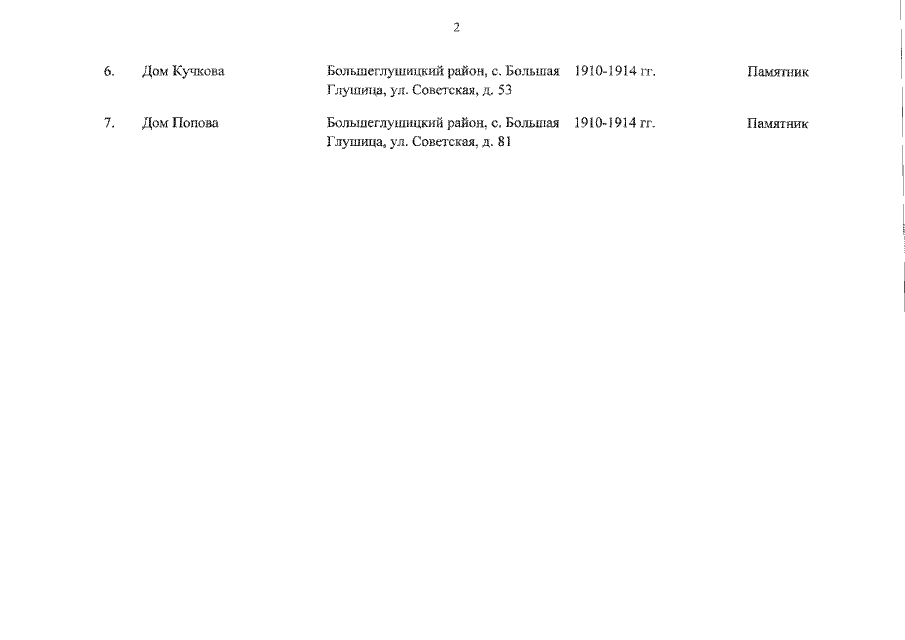 2

| 6. | Дом Кучкова | Большеглушицкий район, с. Большая Глушица, ул. Советская, д. 53 | 1910-1914 гг. | Памятник |
|---|---|---|---|---|
| 7. | Дом Попова | Большеглушицкий район, с. Большая Глушица, ул. Советская, д. 81 | 1910-1914 гг. | Памятник |